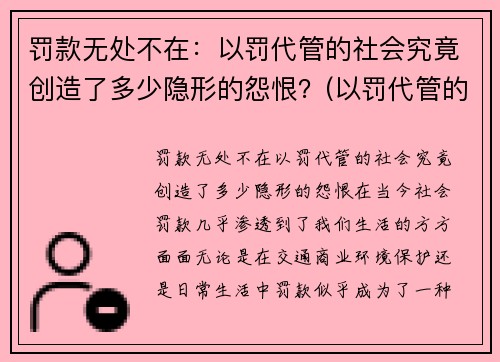 罚款无处不在：以罚代管的社会究竟创造了多少隐形的怨恨？(以罚代管的

罚款无处不在以罚代管的社会究竟创造了多少隐形的怨恨在当今社会罚款几乎渗透到了我们生活的方方面面无论是在交通商业环境保护还是日常生活中罚款似乎成为了一种